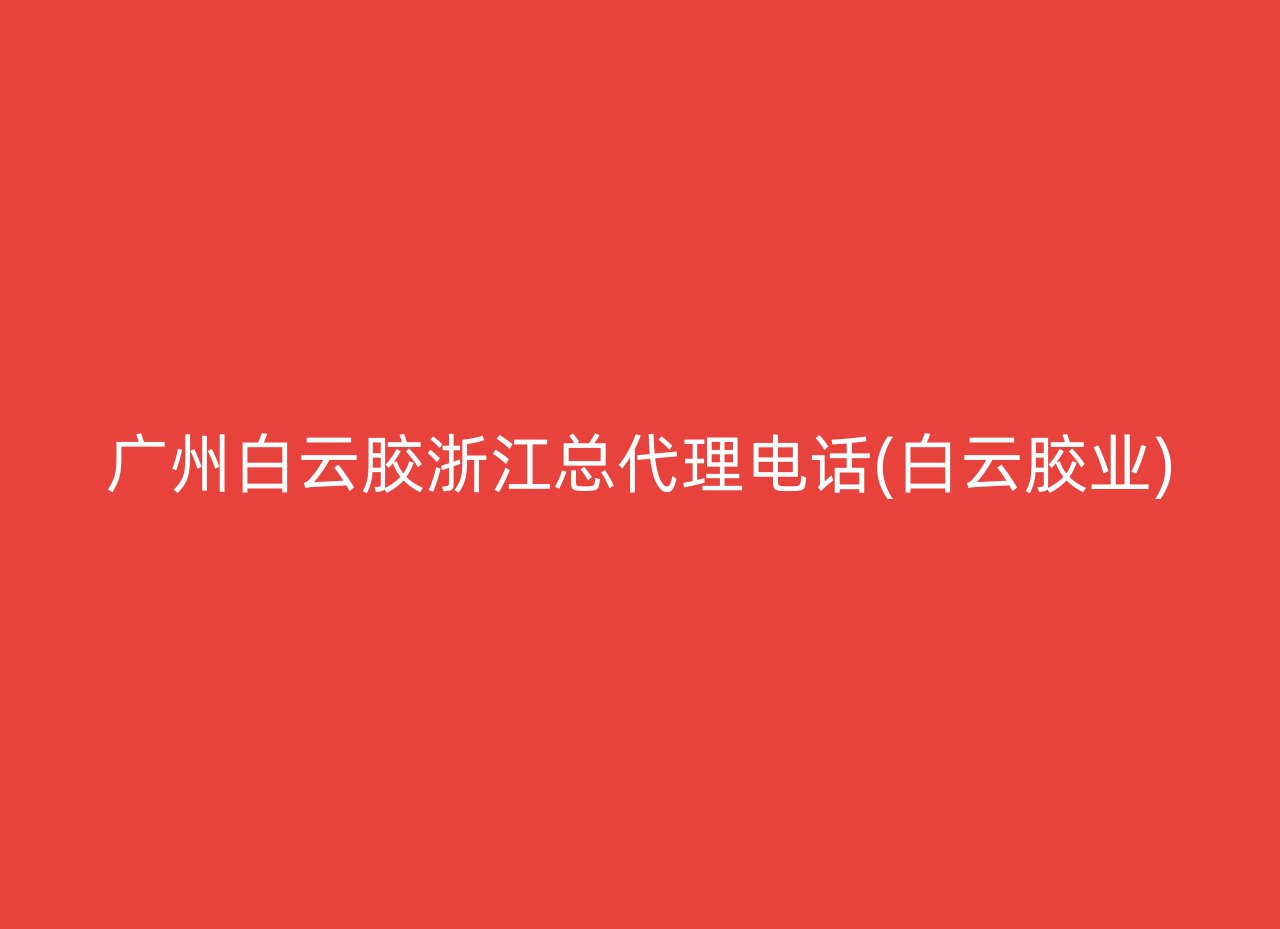 广州白云胶浙江总代理电话(白云胶业)